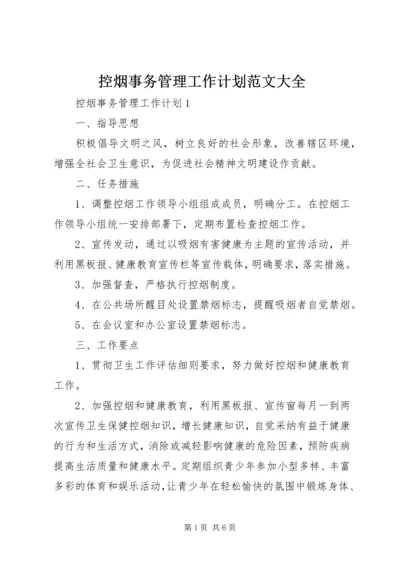 控烟事务管理工作计划范文大全

控烟事务管理工作计划1

一、指导思想

积极倡导文明之风，树立良好的社会形象，改善辖区环境，增强全社会卫生意识，为促进社会精神文明建设作贡献。

二、任务措施

1、调整控烟工作领导小组组成成员，明确分工。在控烟工作领导小组统一安排部署下，定期布置检查控烟工作。

2、宣传发动，通过以吸烟有害健康为主题的宣传活动，并利用黑板报、健康教育宣传栏等宣传载体，明确要求，落实措施。

3、加强督查，严格执行控烟制度。

4、在公共场所醒目处设置禁烟标志，提醒吸烟者自觉禁烟。

5、在会议室和办公室设置禁烟标志。

三、工作要点

1、贯彻卫生工作评估细则要求，努力做好控烟和健康教育工作。

2、加强控烟和健康教育，利用黑板报、宣传窗每月一到两次宣传卫生保健控烟知识，增长健康知识，自觉采纳有益于健康的行为和生活方式，消除或减轻影响健康的危险因素，预防疾病提高生活质量和健康水平。定期组织青少年参加小型多样、丰富多彩的体育和娱乐活动，让青少年在轻松愉快的氛围中锻炼身体、

第1页 共6页